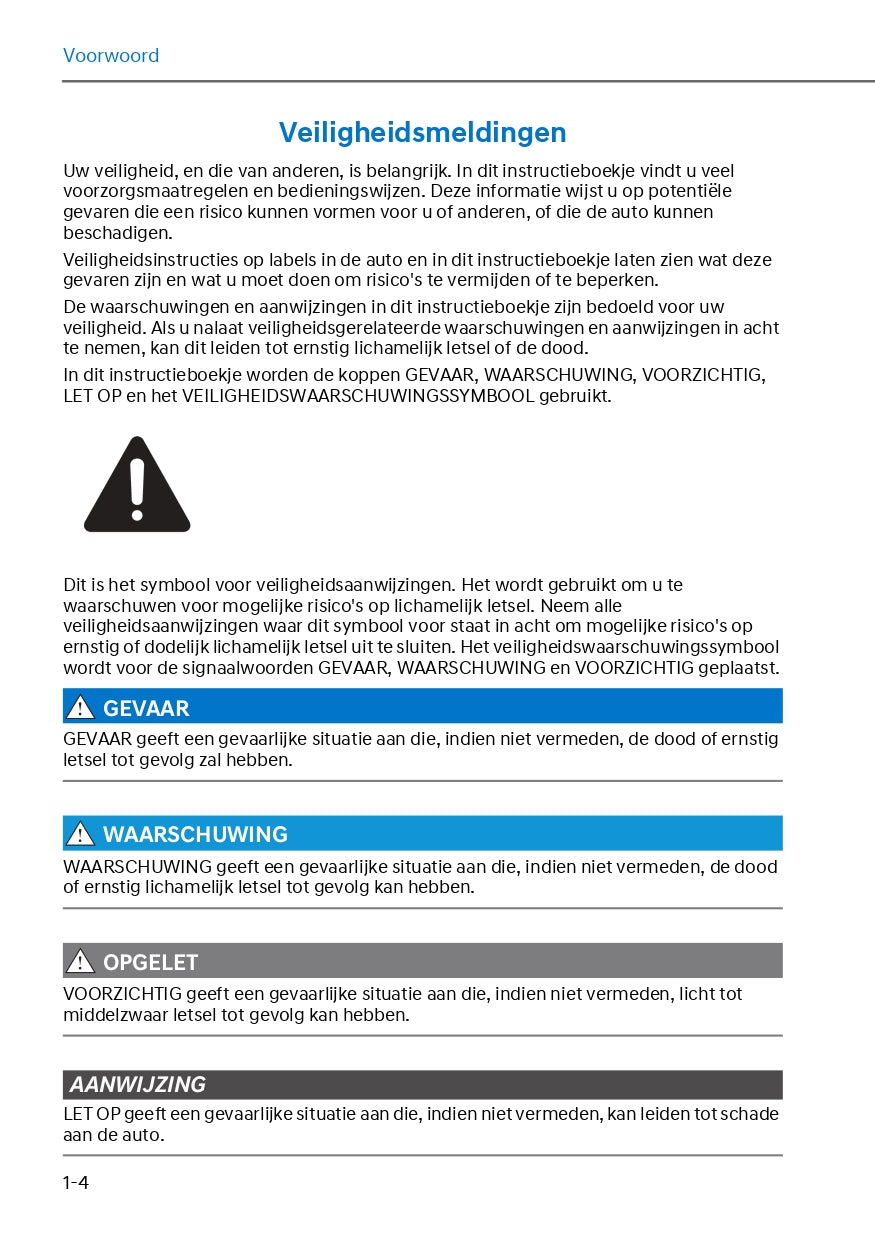 Voorwoord

Veiligheidsmeldingen

Uw veiligheid, en die van anderen, is belangrijk. In dit instructieboekje vindt u veel voorzorgsmaatregelen en bedieningswijzen. Deze informatie wijst u op potentiële gevaren die een risico kunnen vormen voor u of anderen, of die de auto kunnen beschadigen.

Veiligheidsinstructies op labels in de auto en in dit instructieboekje laten zien wat deze gevaren zijn en wat u moet doen om risico's te vermijden of te beperken.

De waarschuwingen en aanwijzingen in dit instructieboekje zijn bedoeld voor uw veiligheid. Als u nalaat veiligheidsgerelateerde waarschuwingen en aanwijzingen in acht te nemen, kan dit leiden tot ernstig lichamelijk letsel of de dood.

In dit instructieboekje worden de koppen GEVAAR, WAARSCHUWING, VOORZICHTIG, LET OP en het VEILIGHEIDSWAARSCHUWINGSSYMBOOL gebruikt.

Dit is het symbool voor veiligheidsaanwijzingen. Het wordt gebruikt om u te waarschuwen voor mogelijke risico's op lichamelijk letsel. Neem alle veiligheidsaanwijzingen waar dit symbool voor staat in acht om mogelijke risico's op ernstig of dodelijk lichamelijk letsel uit te sluiten. Het veiligheidswaarschuwingssymbool wordt voor de signaalwoorden GEVAAR, WAARSCHUWING en VOORZICHTIG geplaatst.

GEVAAR

GEVAAR geeft een gevaarlijke situatie aan die, indien niet vermeden, de dood of ernstig letsel tot gevolg zal hebben.

WAARSCHUWING

WAARSCHUWING geeft een gevaarlijke situatie aan die, indien niet vermeden, de dood of ernstig lichamelijk letsel tot gevolg kan hebben.

OPGELET

VOORZICHTIG geeft een gevaarlijke situatie aan die, indien niet vermeden, licht tot middelzwaar letsel tot gevolg kan hebben.

AANWIJZING

LET OP geeft een gevaarlijke situatie aan die, indien niet vermeden, kan leiden tot schade aan de auto.

1-4